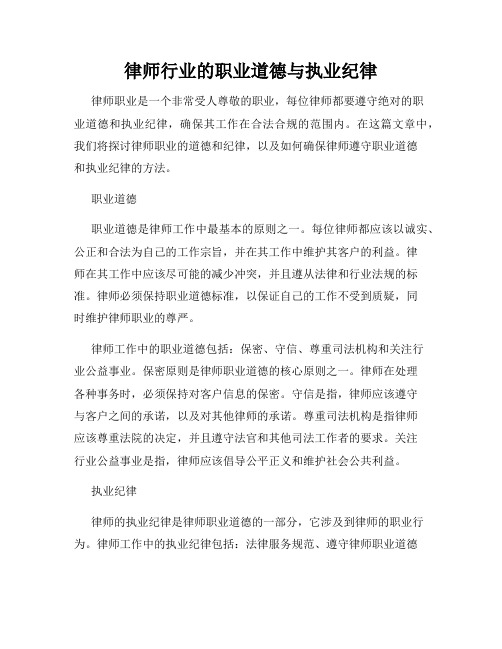 律师行业的职业道德与执业纪律

律师职业是一个非常受人尊敬的职业，每位律师都要遵守绝对的职业道德和执业纪律，确保其工作在合法合规的范围内。在这篇文章中，我们将探讨律师职业的道德和纪律，以及如何确保律师遵守职业道德和执业纪律的方法。

职业道德

职业道德是律师工作中最基本的原则之一。每位律师都应该以诚实、公正和合法为自己的工作宗旨，并在其工作中维护其客户的利益。律师在其工作中应该尽可能的减少冲突，并且遵从法律和行业法规的标准。律师必须保持职业道德标准，以保证自己的工作不受到质疑，同时维护律师职业的尊严。

律师工作中的职业道德包括：保密、守信、尊重司法机构和关注行业公益事业。保密原则是律师职业道德的核心原则之一。律师在处理各种事务时，必须保持对客户信息的保密。守信是指，律师应该遵守与客户之间的承诺，以及对其他律师的承诺。尊重司法机构是指律师应该尊重法院的决定，并且遵守法官和其他司法工作者的要求。关注行业公益事业是指，律师应该倡导公平正义和维护社会公共利益。

执业纪律

律师的执业纪律是律师职业道德的一部分，它涉及到律师的职业行为。律师工作中的执业纪律包括：法律服务规范、遵守律师职业道德